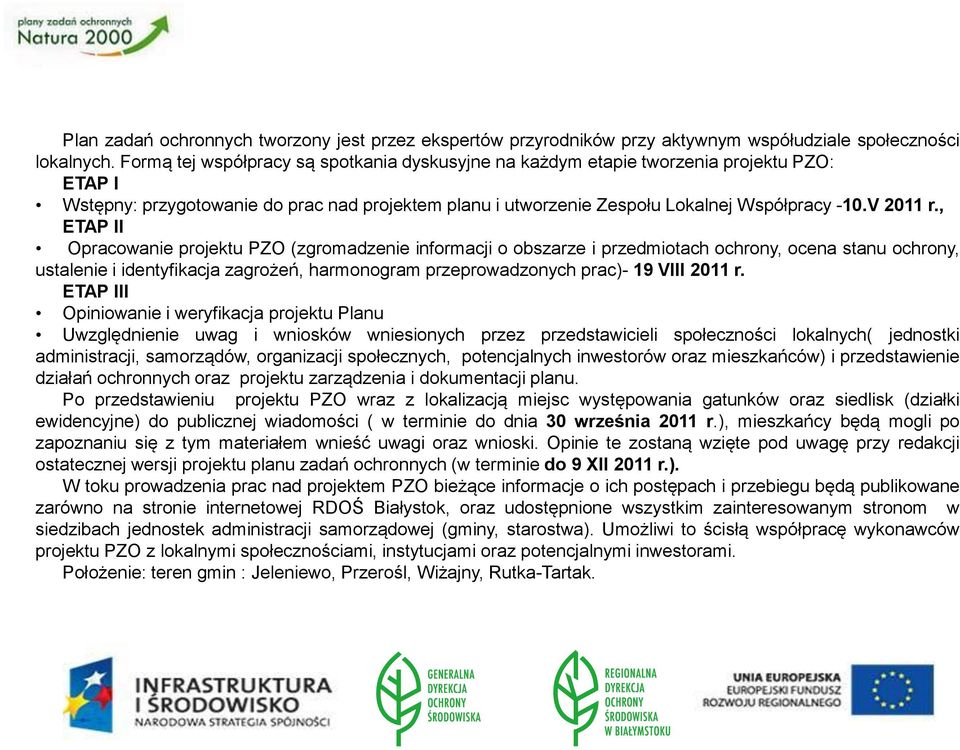 plany zadań ochronnych
Natura 2000

Plan zadań ochronnych tworzony jest przez ekspertów przyrodników przy aktywnym współudziale społeczności lokalnych. Formą tej współpracy są spotkania dyskusyjne na każdym etapie tworzenia projektu PZO:
ETAP I
• Wstępny: przygotowanie do prac nad projektem planu i utworzenie Zespołu Lokalnej Współpracy -10.V 2011 r.,
ETAP II
• Opracowanie projektu PZO (zgromadzenie informacji o obszarze i przedmiotach ochrony, ocena stanu ochrony, ustalenie i identyfikacja zagrożeń, harmonogram przeprowadzonych prac)- 19 VIII 2011 r.
ETAP III
• Opiniowanie i weryfikacja projektu Planu
• Uwzględnienie uwag i wniosków wniesionych przez przedstawicieli społeczności lokalnych( jednostki administracji, samorządów, organizacji społecznych, potencjalnych inwestorów oraz mieszkańców) i przedstawienie działań ochronnych oraz projektu zarządzenia i dokumentacji planu.
Po przedstawieniu projektu PZO wraz z lokalizacją miejsc występowania gatunków oraz siedlisk (działki ewidencyjne) do publicznej wiadomości ( w terminie do dnia 30 września 2011 r.), mieszkańcy będą mogli po zapoznaniu się z tym materiałem wnieść uwagi oraz wnioski. Opinie te zostaną wzięte pod uwagę przy redakcji ostatecznej wersji projektu planu zadań ochronnych (w terminie do 9 XII 2011 r.).
W toku prowadzenia prac nad projektem PZO bieżące informacje o ich postępach i przebiegu będą publikowane zarówno na stronie internetowej RDOŚ Białystok, oraz udostępnione wszystkim zainteresowanym stronom w siedzibach jednostek administracji samorządowej (gminy, starostwa). Umożliwi to ścisłą współpracę wykonawców projektu PZO z lokalnymi społecznościami, instytucjami oraz potencjalnymi inwestorami.
Położenie: teren gmin : Jeleniewo, Przerośl, Wiżajny, Rutka-Tartak.

INFRASTRUKTURA I ŚRODOWISKO
NARODOWA STRATEGIA SPÓJNOŚCI

GENERALNA DYREKCJA OCHRONY ŚRODOWISKA

REGIONALNA DYREKCJA OCHRONY ŚRODOWISKA W BIAŁYMSTOKU

UNIA EUROPEJSKA
EUROPEJSKI FUNDUSZ ROZWOJU REGIONALNEGO